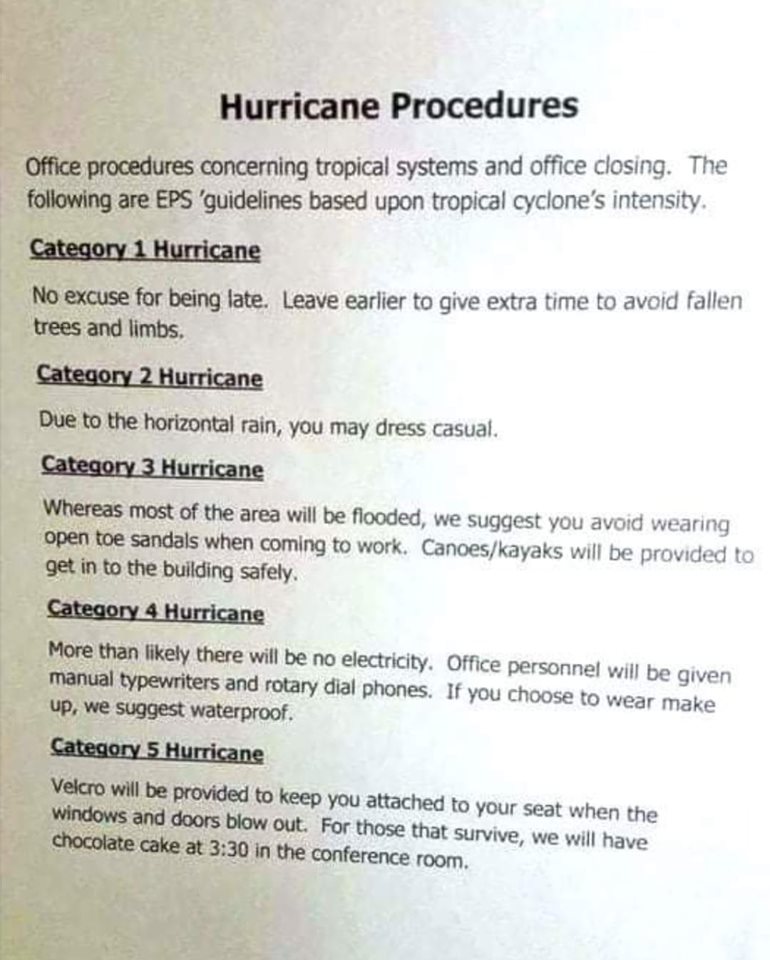 Hurricane Procedures

Office procedures concerning tropical systems and office closing. The following are EPS 'guidelines based upon tropical cyclone's intensity.

Category 1 Hurricane

No excuse for being late. Leave earlier to give extra time to avoid fallen trees and limbs.

Category 2 Hurricane

Due to the horizontal rain, you may dress casual.

Category 3 Hurricane

Whereas most of the area will be flooded, we suggest you avoid wearing open toe sandals when coming to work. Canoes/kayaks will be provided to get in to the building safely.

Category 4 Hurricane

More than likely there will be no electricity. Office personnel will be given manual typewriters and rotary dial phones. If you choose to wear make up, we suggest waterproof.

Category 5 Hurricane

Velcro will be provided to keep you attached to your seat when the windows and doors blow out. For those that survive, we will have chocolate cake at 3:30 in the conference room.